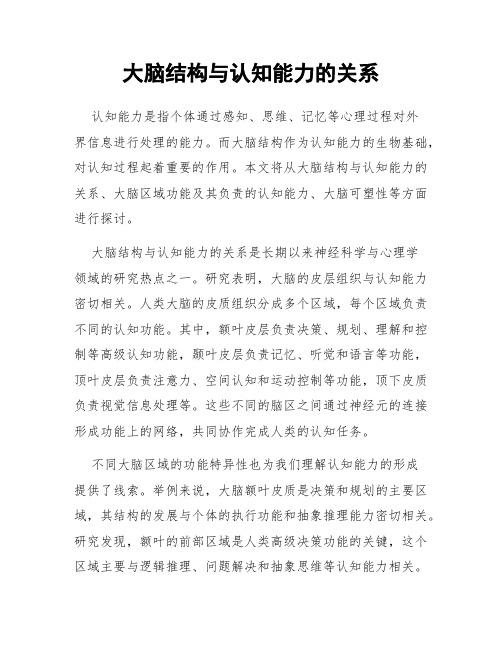 大脑结构与认知能力的关系

认知能力是指个体通过感知、思维、记忆等心理过程对外界信息进行处理的能力。而大脑结构作为认知能力的生物基础，对认知过程起着重要的作用。本文将从大脑结构与认知能力的关系、大脑区域功能及其负责的认知能力、大脑可塑性等方面进行探讨。

大脑结构与认知能力的关系是长期以来神经科学与心理学领域的研究热点之一。研究表明，大脑的皮层组织与认知能力密切相关。人类大脑的皮质组织分成多个区域，每个区域负责不同的认知功能。其中，额叶皮层负责决策、规划、理解和控制等高级认知功能，颞叶皮层负责记忆、听觉和语言等功能，顶叶皮层负责注意力、空间认知和运动控制等功能，顶下皮质负责视觉信息处理等。这些不同的脑区之间通过神经元的连接形成功能上的网络，共同协作完成人类的认知任务。

不同大脑区域的功能特异性也为我们理解认知能力的形成提供了线索。举例来说，大脑额叶皮质是决策和规划的主要区域，其结构的发展与个体的执行功能和抽象推理能力密切相关。研究发现，额叶的前部区域是人类高级决策功能的关键，这个区域主要与逻辑推理、问题解决和抽象思维等认知能力相关。